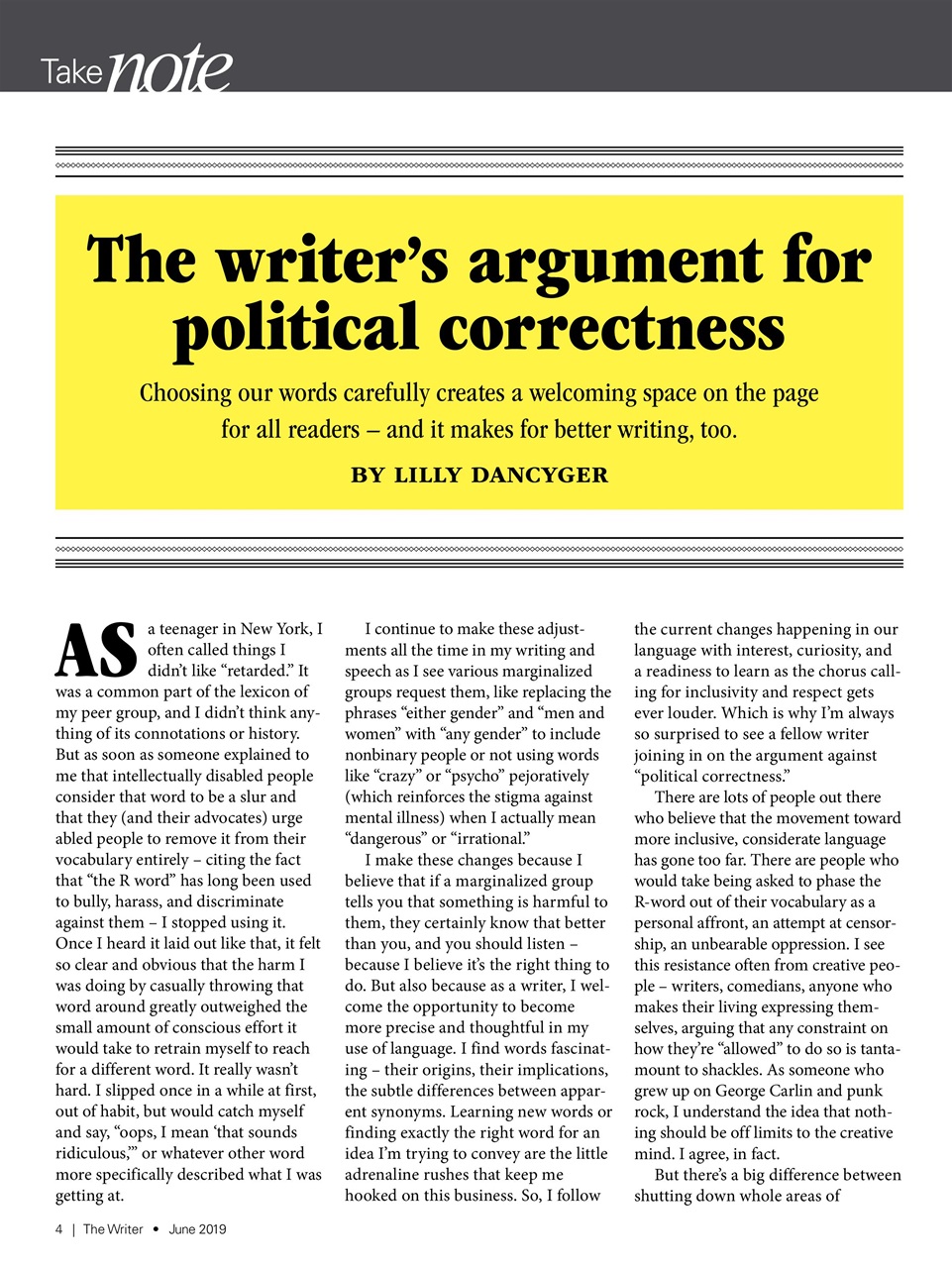 Take note

The writer's argument for political correctness

Choosing our words carefully creates a welcoming space on the page for all readers – and it makes for better writing, too.

BY LILLY DANCYGER

AS a teenager in New York, I often called things I didn't like "retarded." It was a common part of the lexicon of my peer group, and I didn't think anything of its connotations or history. But as soon as someone explained to me that intellectually disabled people consider that word to be a slur and that they (and their advocates) urge abled people to remove it from their vocabulary entirely – citing the fact that "the R word" has long been used to bully, harass, and discriminate against them – I stopped using it. Once I heard it laid out like that, it felt so clear and obvious that the harm I was doing by casually throwing that word around greatly outweighed the small amount of conscious effort it would take to retrain myself to reach for a different word. It really wasn't hard. I slipped once in a while at first, out of habit, but would catch myself and say, "oops, I mean 'that sounds ridiculous,'" or whatever other word more specifically described what I was getting at.

I continue to make these adjustments all the time in my writing and speech as I see various marginalized groups request them, like replacing the phrases "either gender" and "men and women" with "any gender" to include nonbinary people or not using words like "crazy" or "psycho" pejoratively (which reinforces the stigma against mental illness) when I actually mean "dangerous" or "irrational."

I make these changes because I believe that if a marginalized group tells you that something is harmful to them, they certainly know that better than you, and you should listen – because I believe it's the right thing to do. But also because as a writer, I welcome the opportunity to become more precise and thoughtful in my use of language. I find words fascinating – their origins, their implications, the subtle differences between apparent synonyms. Learning new words or finding exactly the right word for an idea I'm trying to convey are the little adrenaline rushes that keep me hooked on this business. So, I follow the current changes happening in our language with interest, curiosity, and a readiness to learn as the chorus calling for inclusivity and respect gets ever louder. Which is why I'm always so surprised to see a fellow writer joining in on the argument against "political correctness."

There are lots of people out there who believe that the movement toward more inclusive, considerate language has gone too far. There are people who would take being asked to phase the R-word out of their vocabulary as a personal affront, an attempt at censorship, an unbearable oppression. I see this resistance often from creative people – writers, comedians, anyone who makes their living expressing themselves, arguing that any constraint on how they're "allowed" to do so is tantamount to shackles. As someone who grew up on George Carlin and punk rock, I understand the idea that nothing should be off limits to the creative mind. I agree, in fact.

But there's a big difference between shutting down whole areas of

4 | The Writer • June 2019